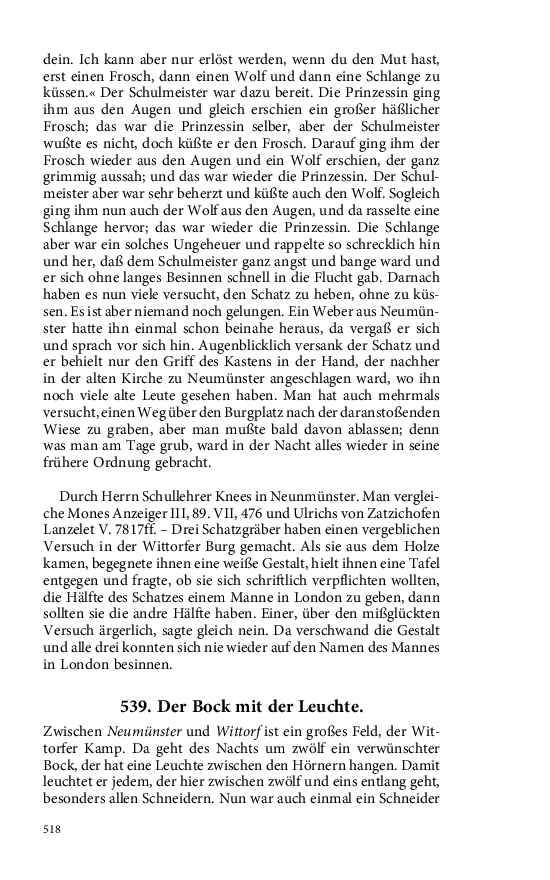 dein. Ich kann aber nur erlöst werden, wenn du den Mut hast, erst einen Frosch, dann einen Wolf und dann eine Schlange zu küssen.« Der Schulmeister war dazu bereit. Die Prinzessin ging ihm aus den Augen und gleich erschien ein großer häßlicher Frosch; das war die Prinzessin selber, aber der Schulmeister wußte es nicht, doch küßte er den Frosch. Darauf ging ihm der Frosch wieder aus den Augen und ein Wolf erschien, der ganz grimmig aussah; und das war wieder die Prinzessin. Der Schulmeister aber war sehr beherzt und küßte auch den Wolf. Sogleich ging ihm nun auch der Wolf aus den Augen, und da rasselte eine Schlange hervor; das war wieder die Prinzessin. Die Schlange aber war ein solches Ungeheuer und rappelte so schrecklich hin und her, daß dem Schulmeister ganz angst und bange ward und er sich ohne langes Besinnen schnell in die Flucht gab. Darnach haben es nun viele versucht, den Schatz zu heben, ohne zu küssen. Es ist aber niemand noch gelungen. Ein Weber aus Neumünster hatte ihn einmal schon beinahe heraus, da vergaß er sich und sprach vor sich hin. Augenblicklich versank der Schatz und er behielt nur den Griff des Kastens in der Hand, der nachher in der alten Kirche zu Neumünster angeschlagen ward, wo ihn noch viele alte Leute gesehen haben. Man hat auch mehrmals versucht, einen Weg über den Burgplatz nach der daranstoßenden Wiese zu graben, aber man mußte bald davon ablassen; denn was man am Tage grub, ward in der Nacht alles wieder in seine frühere Ordnung gebracht.

Durch Herrn Schullehrer Knees in Neunmünster. Man vergleiche Mones Anzeiger III, 89. VII, 476 und Ulrichs von Zatzichofen Lanzelet V. 7817ff. – Drei Schatzgräber haben einen vergeblichen Versuch in der Wittorfer Burg gemacht. Als sie aus dem Holze kamen, begegnete ihnen eine weiße Gestalt, hielt ihnen eine Tafel entgegen und fragte, ob sie sich schriftlich verpflichten wollten, die Hälfte des Schatzes einem Manne in London zu geben, dann sollten sie die andre Hälfte haben. Einer, über den mißglückten Versuch ärgerlich, sagte gleich nein. Da verschwand die Gestalt und alle drei konnten sich nie wieder auf den Namen des Mannes in London besinnen.

539. Der Bock mit der Leuchte.

Zwischen Neumünster und Wittorf ist ein großes Feld, der Wittorfer Kamp. Da geht des Nachts um zwölf ein verwünschter Bock, der hat eine Leuchte zwischen den Hörnern hangen. Damit leuchtet er jedem, der hier zwischen zwölf und eins entlang geht, besonders allen Schneidern. Nun war auch einmal ein Schneider

518